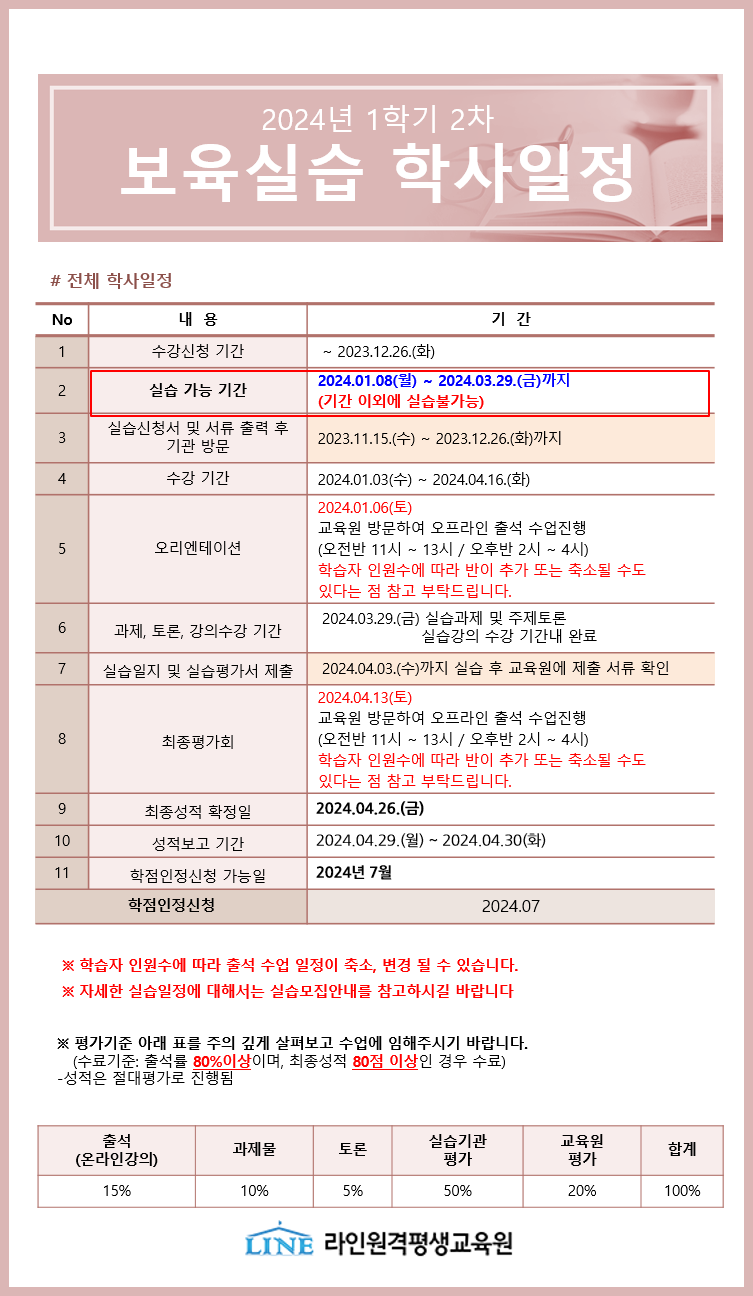 2024년 1학기 2차
보육실습 학사일정

# 전체 학사일정

| No | 내 용 | 기 간 |
|---|---|---|
| 1 | 수강신청 기간 | ~ 2023.12.26.(화) |
| 2 | 실습 가능 기간 | 2024.01.08(월) ~ 2024.03.29.(금)까지 (기간 이외에 실습불가능) |
| 3 | 실습신청서 및 서류 출력 후 기관 방문 | 2023.11.15.(수) ~ 2023.12.26.(화)까지 |
| 4 | 수강 기간 | 2024.01.03(수) ~ 2024.04.16.(화) |
| 5 | 오리엔테이션 | 2024.01.06(토) 교육원 방문하여 오프라인 출석 수업진행 (오전반 11시 ~ 13시 / 오후반 2시 ~ 4시) 학습자 인원수에 따라 반이 추가 또는 축소될 수도 있다는 점 참고 부탁드립니다. |
| 6 | 과제, 토론, 강의수강 기간 | 2024.03.29.(금) 실습과제 및 주제토론 실습강의 수강 기간내 완료 |
| 7 | 실습일지 및 실습평가서 제출 | 2024.04.03.(수)까지 실습 후 교육원에 제출 서류 확인 |
| 8 | 최종평가회 | 2024.04.13(토) 교육원 방문하여 오프라인 출석 수업진행 (오전반 11시 ~ 13시 / 오후반 2시 ~ 4시) 학습자 인원수에 따라 반이 추가 또는 축소될 수도 있다는 점 참고 부탁드립니다. |
| 9 | 최종성적 확정일 | 2024.04.26.(금) |
| 10 | 성적보고 기간 | 2024.04.29.(월) ~ 2024.04.30(화) |
| 11 | 학점인정신청 가능일 | 2024년 7월 |
| 학점인정신청 | | 2024.07 |

※ 학습자 인원수에 따라 출석 수업 일정이 축소, 변경 될 수 있습니다.
※ 자세한 실습일정에 대해서는 실습모집안내를 참고하시길 바랍니다

※ 평가기준 아래 표를 주의 깊게 살펴보고 수업에 임해주시기 바랍니다.
(수료기준: 출석률 80%이상이며, 최종성적 80점 이상인 경우 수료)
-성적은 절대평가로 진행됨

| 출석 (온라인강의) | 과제물 | 토론 | 실습기관 평가 | 교육원 평가 | 합계 |
|---|---|---|---|---|---|
| 15% | 10% | 5% | 50% | 20% | 100% |

LINE 라인원격평생교육원